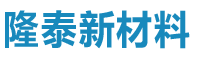 隆泰新材料